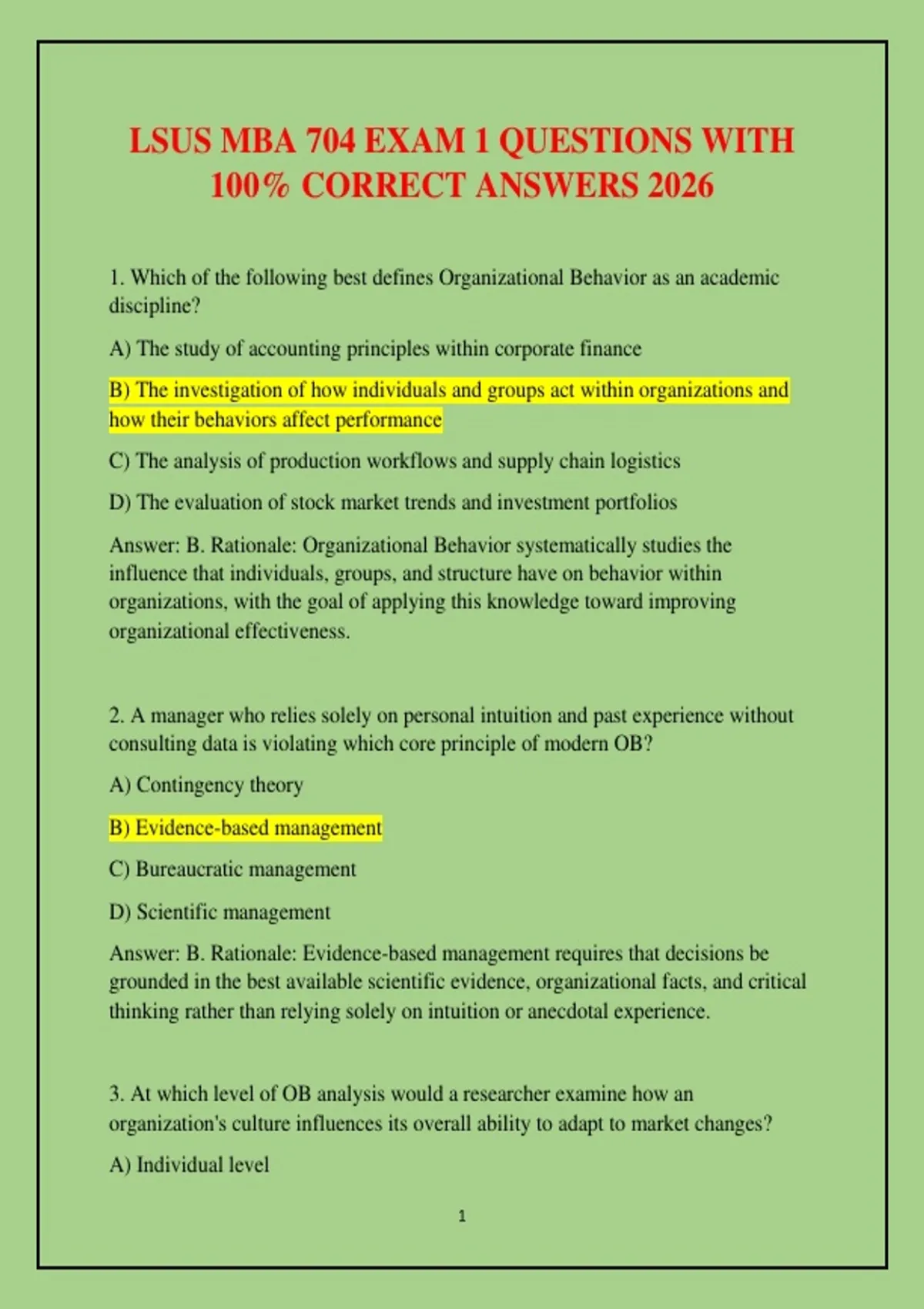 LSUS MBA 704 EXAM 1 QUESTIONS WITH 100% CORRECT ANSWERS 2026

1. Which of the following best defines Organizational Behavior as an academic discipline?

A) The study of accounting principles within corporate finance

B) The investigation of how individuals and groups act within organizations and how their behaviors affect performance

C) The analysis of production workflows and supply chain logistics

D) The evaluation of stock market trends and investment portfolios

Answer: B. Rationale: Organizational Behavior systematically studies the influence that individuals, groups, and structure have on behavior within organizations, with the goal of applying this knowledge toward improving organizational effectiveness.

2. A manager who relies solely on personal intuition and past experience without consulting data is violating which core principle of modern OB?

A) Contingency theory

B) Evidence-based management

C) Bureaucratic management

D) Scientific management

Answer: B. Rationale: Evidence-based management requires that decisions be grounded in the best available scientific evidence, organizational facts, and critical thinking rather than relying solely on intuition or anecdotal experience.

3. At which level of OB analysis would a researcher examine how an organization's culture influences its overall ability to adapt to market changes?

A) Individual level

1